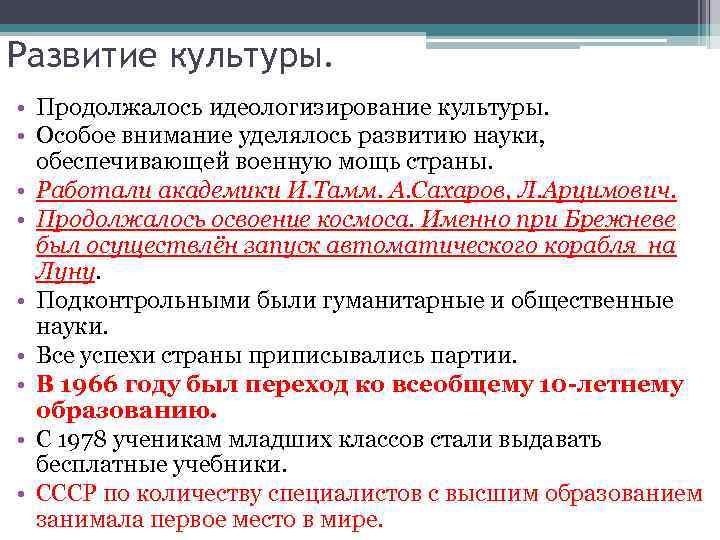 Развитие культуры.

• Продолжалось идеологизирование культуры.
• Особое внимание уделялось развитию науки, обеспечивающей военную мощь страны.
• Работали академики И.Тамм. А.Сахаров, Л.Арцимович.
• Продолжалось освоение космоса. Именно при Брежневе был осуществлён запуск автоматического корабля на Луну.
• Подконтрольными были гуманитарные и общественные науки.
• Все успехи страны приписывались партии.
• В 1966 году был переход ко всеобщему 10-летнему образованию.
• С 1978 ученикам младших классов стали выдавать бесплатные учебники.
• СССР по количеству специалистов с высшим образованием занимала первое место в мире.